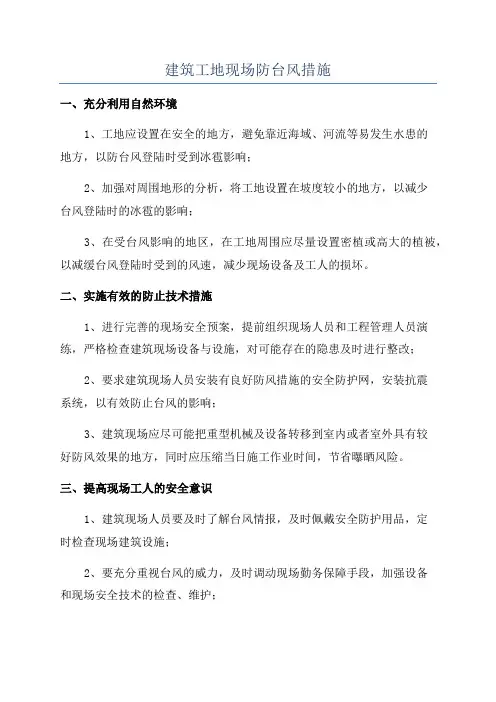 建筑工地现场防台风措施

一、充分利用自然环境

1、工地应设置在安全的地方，避免靠近海域、河流等易发生水患的地方，以防台风登陆时受到冰雹影响；

2、加强对周围地形的分析，将工地设置在坡度较小的地方，以减少台风登陆时的冰雹的影响；

3、在受台风影响的地区，在工地周围应尽量设置密植或高大的植被，以减缓台风登陆时受到的风速，减少现场设备及工人的损坏。

二、实施有效的防止技术措施

1、进行完善的现场安全预案，提前组织现场人员和工程管理人员演练，严格检查建筑现场设备与设施，对可能存在的隐患及时进行整改；

2、要求建筑现场人员安装有良好防风措施的安全防护网，安装抗震系统，以有效防止台风的影响；

3、建筑现场应尽可能把重型机械及设备转移到室内或者室外具有较好防风效果的地方，同时应压缩当日施工作业时间，节省曝晒风险。

三、提高现场工人的安全意识

1、建筑现场人员要及时了解台风情报，及时佩戴安全防护用品，定时检查现场建筑设施；

2、要充分重视台风的威力，及时调动现场勤务保障手段，加强设备和现场安全技术的检查、维护；